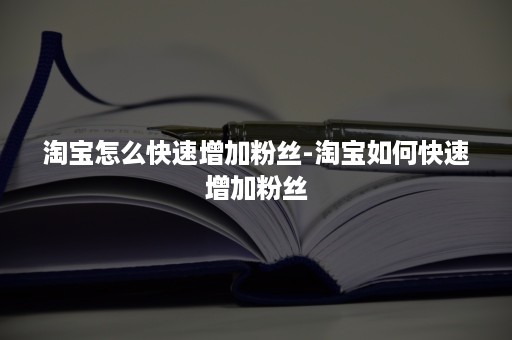 淘宝怎么快速增加粉丝-淘宝如何快速增加粉丝